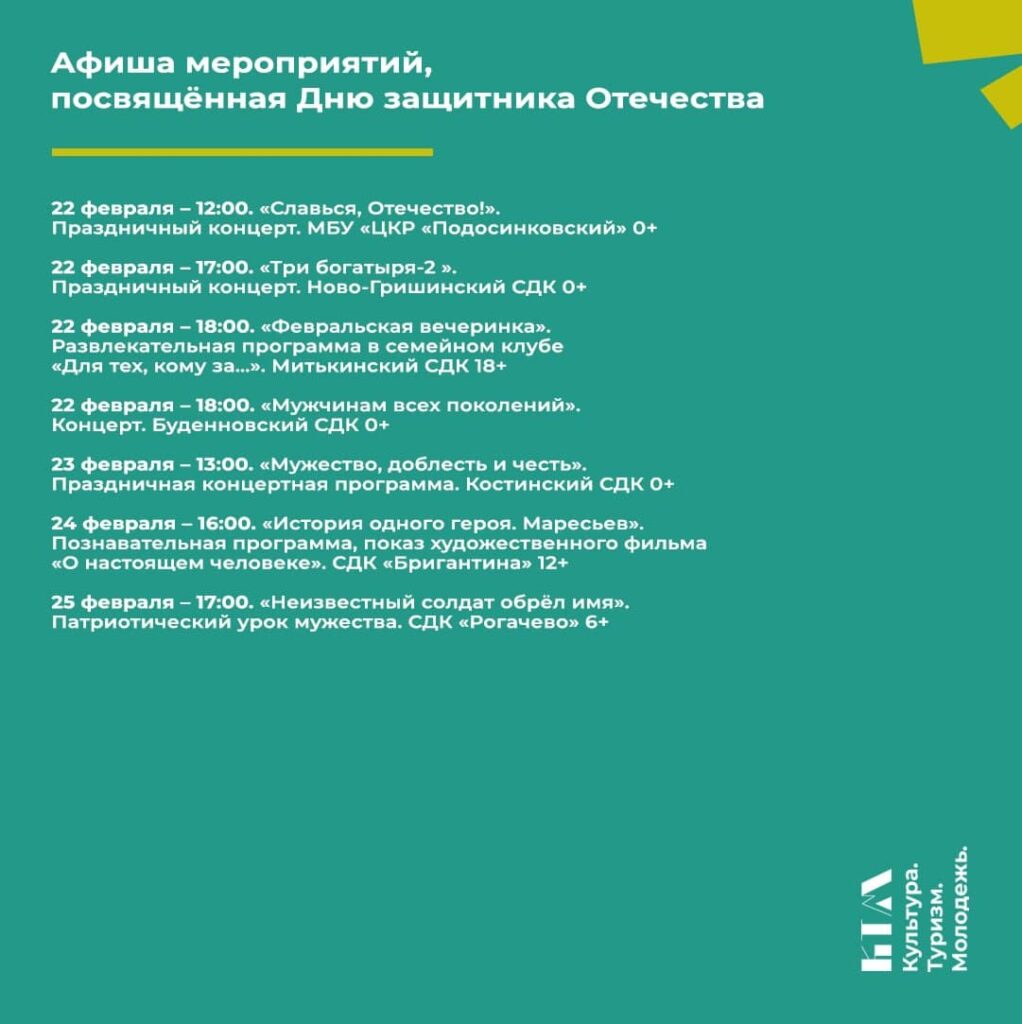 Афиша мероприятий, посвящённая Дню защитника Отечества

22 февраля – 12:00. «Славься, Отечество!». Праздничный концерт. МБУ «ЦКР «Подосинковский» 0+

22 февраля – 17:00. «Три богатыря-2 ». Праздничный концерт. Ново-Гришинский СДК 0+

22 февраля – 18:00. «Февральская вечеринка». Развлекательная программа в семейном клубе «Для тех, кому за...». Митькинский СДК 18+

22 февраля – 18:00. «Мужчинам всех поколений». Концерт. Буденновский СДК 0+

23 февраля – 13:00. «Мужество, доблесть и честь». Праздничная концертная программа. Костинский СДК 0+

24 февраля – 16:00. «История одного героя. Маресьев». Познавательная программа, показ художественного фильма «О настоящем человеке». СДК «Бригантина» 12+

25 февраля – 17:00. «Неизвестный солдат обрёл имя». Патриотический урок мужества. СДК «Рогачево» 6+

Культура.
Туризм.
Молодежь.